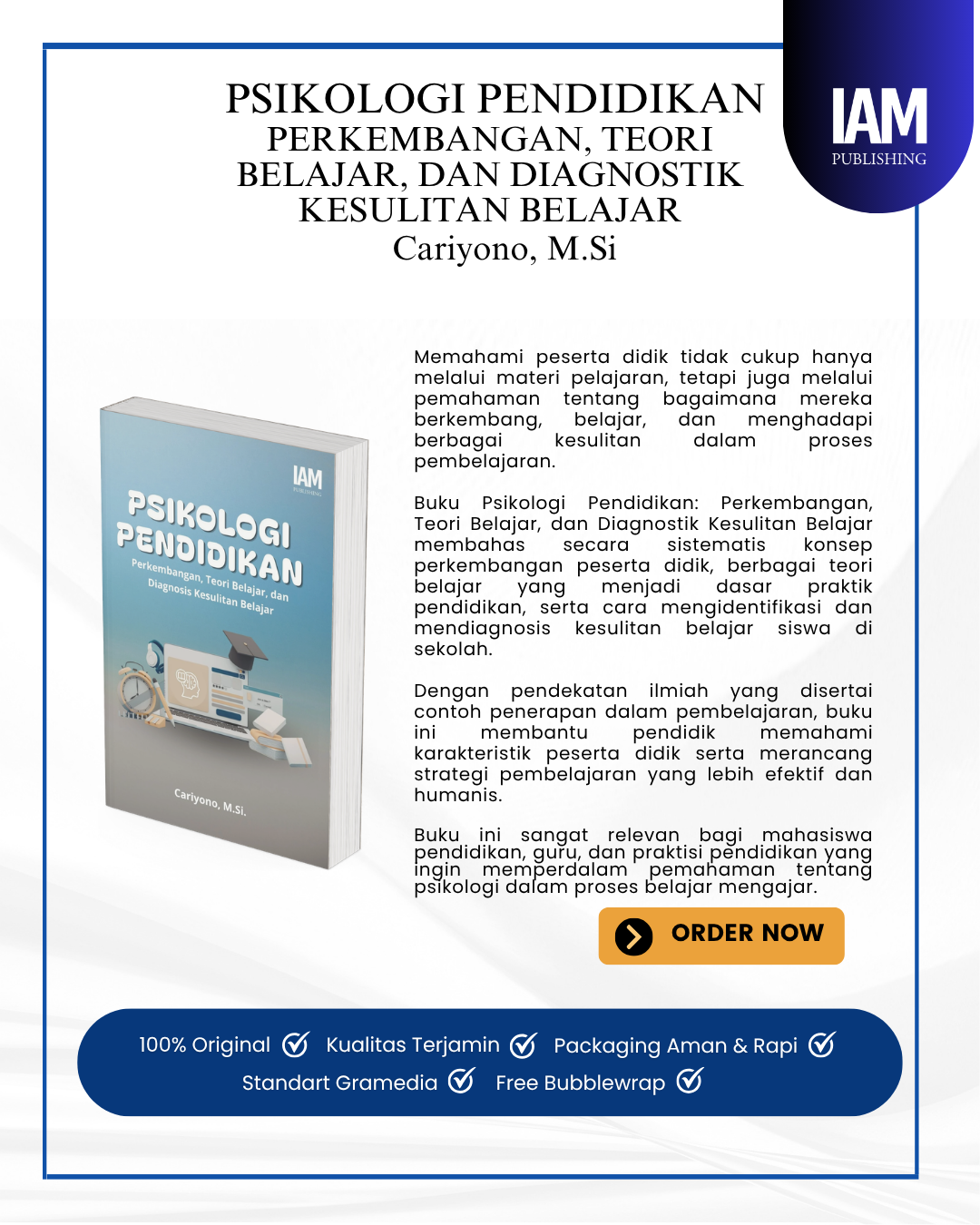 PSIKOLOGI PENDIDIKAN
PERKEMBANGAN, TEORI BELAJAR, DAN DIAGNOSTIK KESULITAN BELAJAR
Cariyono, M.Si

IAM
PUBLISHING

IAM
PUBLISHING
PSIKOLOGI PENDIDIKAN
Perkembangan, Teori Belajar, dan Diagnosis Kesulitan Belajar
Cariyono, M.Si.

Memahami peserta didik tidak cukup hanya melalui materi pelajaran, tetapi juga melalui pemahaman tentang bagaimana mereka berkembang, belajar, dan menghadapi berbagai kesulitan dalam proses pembelajaran.

Buku Psikologi Pendidikan: Perkembangan, Teori Belajar, dan Diagnostik Kesulitan Belajar membahas secara sistematis konsep perkembangan peserta didik, berbagai teori belajar yang menjadi dasar praktik pendidikan, serta cara mengidentifikasi dan mendiagnosis kesulitan belajar siswa di sekolah.

Dengan pendekatan ilmiah yang disertai contoh penerapan dalam pembelajaran, buku ini membantu pendidik memahami karakteristik peserta didik serta merancang strategi pembelajaran yang lebih efektif dan humanis.

Buku ini sangat relevan bagi mahasiswa pendidikan, guru, dan praktisi pendidikan yang ingin memperdalam pemahaman tentang psikologi dalam proses belajar mengajar.

ORDER NOW

100% Original Kualitas Terjamin Packaging Aman & Rapi
Standart Gramedia Free Bubblewrap